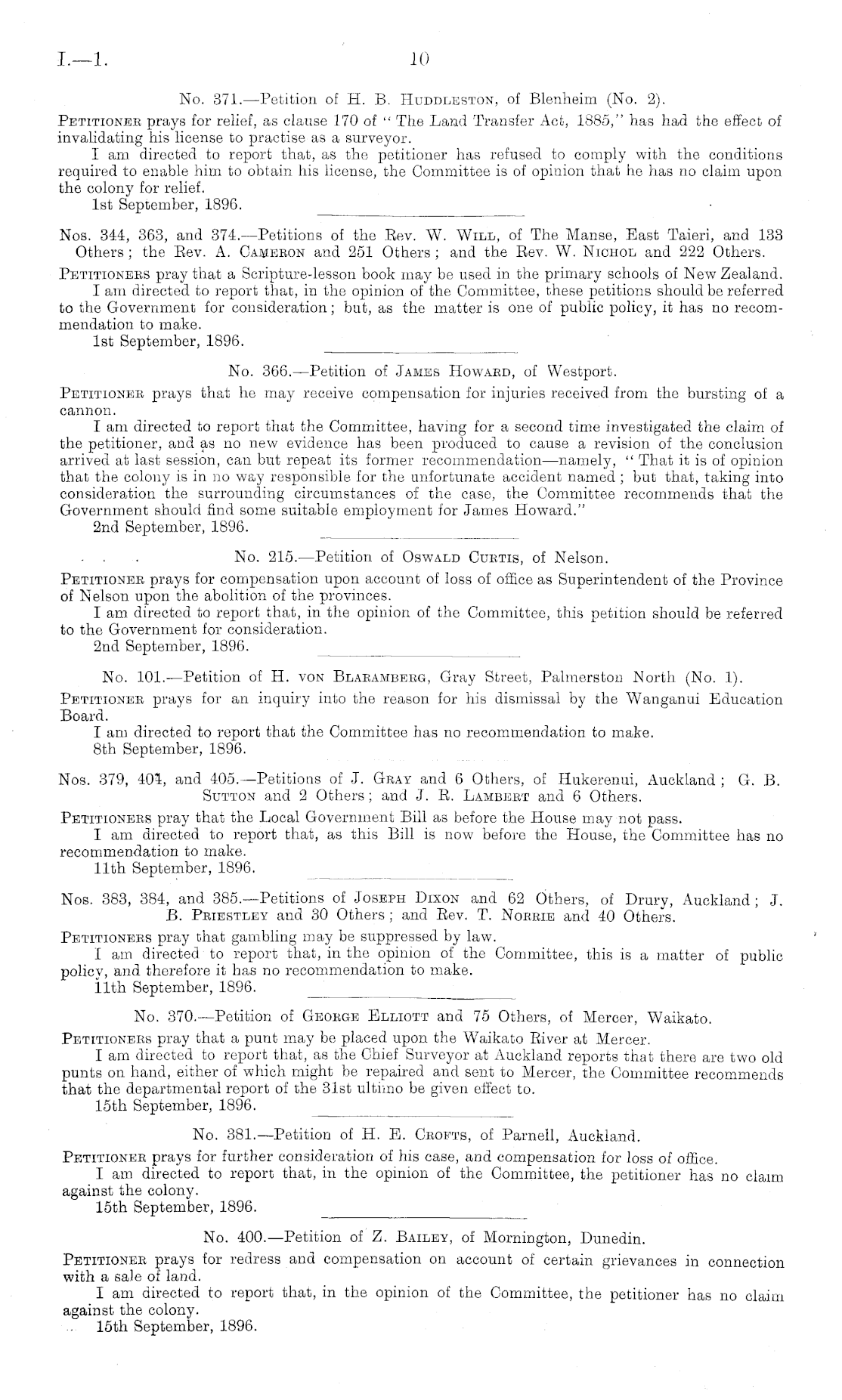 I.—1.

10

No. 371.—Petition of H. B. Huddleston, of Blenheim (No. 2).

Petitioner prays for relief, as clause 170 of "The Land Transfer Act, 1885," has had the effect of invalidating his license to practise as a surveyor.

I am directed to report that, as the petitioner has refused to comply with the conditions required to enable him to obtain his license, the Committee is of opinion that he has no claim upon the colony for relief.

1st September, 1896.

Nos. 344, 363, and 374.—Petitions of the Rev. W. Will, of The Manse, East Taieri, and 133 Others; the Rev. A. Cameron and 251 Others; and the Rev. W. Nichol and 222 Others.

Petitioners pray that a Scripture-lesson book may be used in the primary schools of New Zealand.

I am directed to report that, in the opinion of the Committee, these petitions should be referred to the Government for consideration; but, as the matter is one of public policy, it has no recommendation to make.

1st September, 1896.

No. 366.—Petition of James Howard, of Westport.

Petitioner prays that he may receive compensation for injuries received from the bursting of a cannon.

I am directed to report that the Committee, having for a second time investigated the claim of the petitioner, and as no new evidence has been produced to cause a revision of the conclusion arrived at last session, can but repeat its former recommendation—namely, "That it is of opinion that the colony is in no way responsible for the unfortunate accident named; but that, taking into consideration the surrounding circumstances of the case, the Committee recommends that the Government should find some suitable employment for James Howard."

2nd September, 1896.

No. 215.—Petition of Oswald Curtis, of Nelson.

Petitioner prays for compensation upon account of loss of office as Superintendent of the Province of Nelson upon the abolition of the provinces.

I am directed to report that, in the opinion of the Committee, this petition should be referred to the Government for consideration.

2nd September, 1896.

No. 101.—Petition of H. von Blaramberg, Gray Street, Palmerston North (No. 1).

Petitioner prays for an inquiry into the reason for his dismissal by the Wanganui Education Board.

I am directed to report that the Committee has no recommendation to make.

8th September, 1896.

Nos. 379, 404, and 405.—Petitions of J. Gray and 6 Others, of Hukerenui, Auckland; G. B. Sutton and 2 Others; and J. R. Lambert and 6 Others.

Petitioners pray that the Local Government Bill as before the House may not pass.

I am directed to report that, as this Bill is now before the House, the Committee has no recommendation to make.

11th September, 1896.

Nos. 383, 384, and 385.—Petitions of Joseph Dixon and 62 Others, of Drury, Auckland; J. B. Priestley and 30 Others; and Rev. T. Norrie and 40 Others.

Petitioners pray that gambling may be suppressed by law.

I am directed to report that, in the opinion of the Committee, this is a matter of public policy, and therefore it has no recommendation to make.

11th September, 1896.

No. 370.—Petition of George Elliott and 75 Others, of Mercer, Waikato.

Petitioners pray that a punt may be placed upon the Waikato River at Mercer.

I am directed to report that, as the Chief Surveyor at Auckland reports that there are two old punts on hand, either of which might be repaired and sent to Mercer, the Committee recommends that the departmental report of the 31st ultimo be given effect to.

15th September, 1896.

No. 381.—Petition of H. E. Crofts, of Parnell, Auckland.

Petitioner prays for further consideration of his case, and compensation for loss of office.

I am directed to report that, in the opinion of the Committee, the petitioner has no claim against the colony.

15th September, 1896.

No. 400.—Petition of Z. Bailey, of Mornington, Dunedin.

Petitioner prays for redress and compensation on account of certain grievances in connection with a sale of land.

I am directed to report that, in the opinion of the Committee, the petitioner has no claim against the colony.

15th September, 1896.